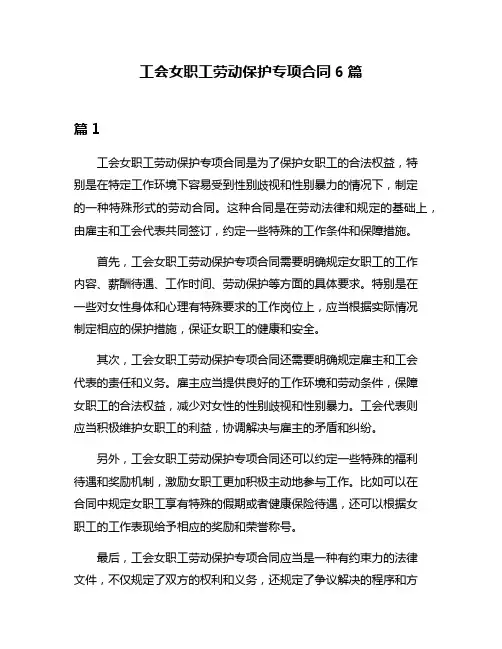 工会女职工劳动保护专项合同 6 篇

篇 1

工会女职工劳动保护专项合同是为了保护女职工的合法权益，特别是在特定工作环境下容易受到性别歧视和性别暴力的情况下，制定的一种特殊形式的劳动合同。这种合同是在劳动法律和规定的基础上，由雇主和工会代表共同签订，约定一些特殊的工作条件和保障措施。

首先，工会女职工劳动保护专项合同需要明确规定女职工的工作内容、薪酬待遇、工作时间、劳动保护等方面的具体要求。特别是在一些对女性身体和心理有特殊要求的工作岗位上，应当根据实际情况制定相应的保护措施，保证女职工的健康和安全。

其次，工会女职工劳动保护专项合同还需要明确规定雇主和工会代表的责任和义务。雇主应当提供良好的工作环境和劳动条件，保障女职工的合法权益，减少对女性的性别歧视和性别暴力。工会代表则应当积极维护女职工的利益，协调解决与雇主的矛盾和纠纷。

另外，工会女职工劳动保护专项合同还可以约定一些特殊的福利待遇和奖励机制，激励女职工更加积极主动地参与工作。比如可以在合同中规定女职工享有特殊的假期或者健康保险待遇，还可以根据女职工的工作表现给予相应的奖励和荣誉称号。

最后，工会女职工劳动保护专项合同应当是一种有约束力的法律文件，不仅规定了双方的权利和义务，还规定了争议解决的程序和方